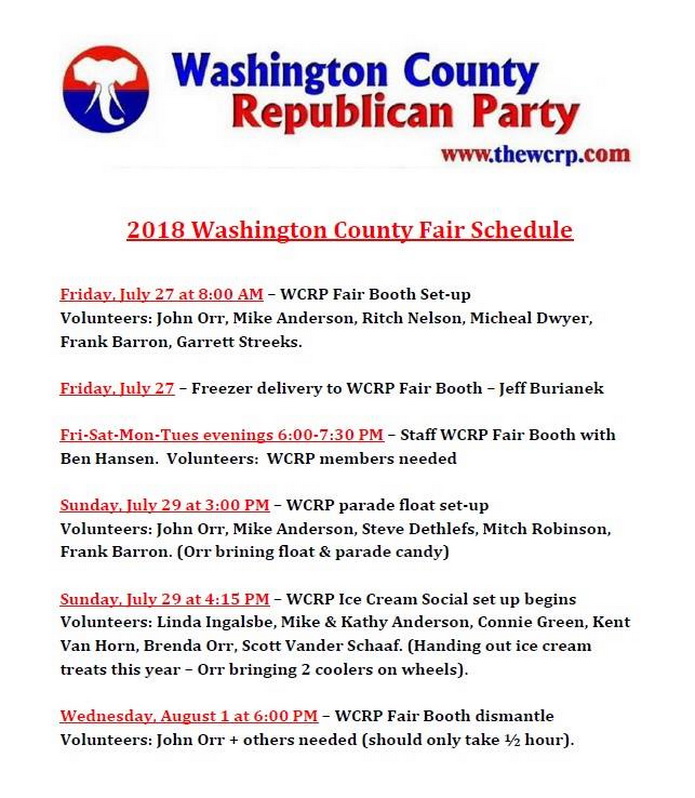 Washington County
Republican Party
www.thewcrp.com

2018 Washington County Fair Schedule

Friday, July 27 at 8:00 AM – WCRP Fair Booth Set-up
Volunteers: John Orr, Mike Anderson, Ritch Nelson, Micheal Dwyer, Frank Barron, Garrett Streeks.

Friday, July 27 – Freezer delivery to WCRP Fair Booth – Jeff Burianek

Fri-Sat-Mon-Tues evenings 6:00-7:30 PM – Staff WCRP Fair Booth with Ben Hansen. Volunteers: WCRP members needed

Sunday, July 29 at 3:00 PM – WCRP parade float set-up
Volunteers: John Orr, Mike Anderson, Steve Dethlefs, Mitch Robinson, Frank Barron. (Orr brining float & parade candy)

Sunday, July 29 at 4:15 PM – WCRP Ice Cream Social set up begins
Volunteers: Linda Ingalsbe, Mike & Kathy Anderson, Connie Green, Kent Van Horn, Brenda Orr, Scott Vander Schaaf. (Handing out ice cream treats this year – Orr bringing 2 coolers on wheels).

Wednesday, August 1 at 6:00 PM – WCRP Fair Booth dismantle
Volunteers: John Orr + others needed (should only take ½ hour).